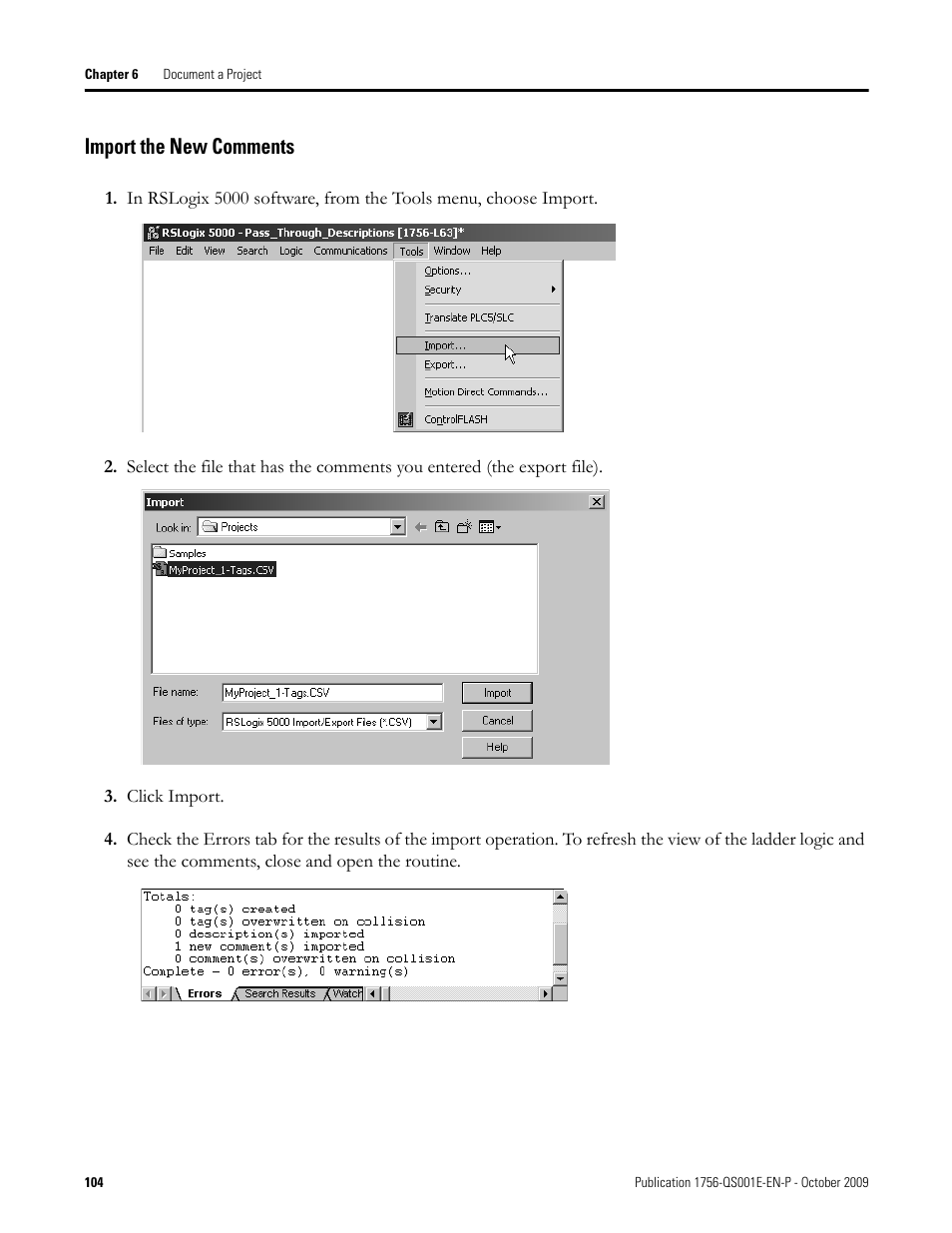 Chapter 6 Document a Project

Import the New Comments

1. In RSLogix 5000 software, from the Tools menu, choose Import.

RSLogix 5000 - Pass_Through_Descriptions [1756-L63]*

File Edit View Search Logic Communications Tools Window Help

Options...
Security
Translate PLC5/SLC
Import...
Export...
Motion Direct Commands...
ControlFLASH

2. Select the file that has the comments you entered (the export file).

Import

Look in: Projects

Samples
MyProject_1-Tags.CSV

File name: MyProject_1-Tags.CSV
Files of type: RSLogix 5000 Import/Export Files (*.CSV)

Import
Cancel
Help

3. Click Import.

4. Check the Errors tab for the results of the import operation. To refresh the view of the ladder logic and see the comments, close and open the routine.

Totals:
0 tag(s) created
0 tag(s) overwritten on collision
0 description(s) imported
1 new comment(s) imported
0 comment(s) overwritten on collision
Complete - 0 error(s), 0 warning(s)

Errors Search Results Watch

104 Publication 1756-QS001E-EN-P - October 2009